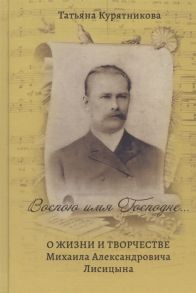 Татьяна Курятникова

Воспою имя Господне...

О ЖИЗНИ И ТВОРЧЕСТВЕ
Михаила Александровича
Лисицына